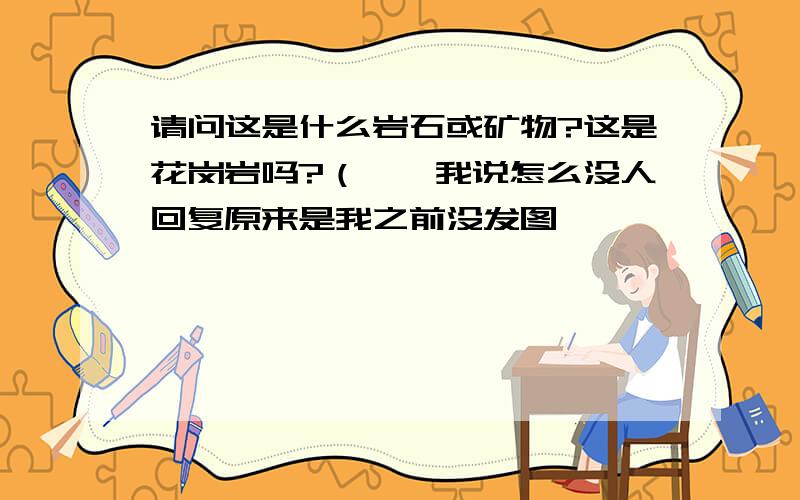 请问这是什么岩石或矿物?这是花岗岩吗?（　我说怎么没人回复原来是我之前没发图